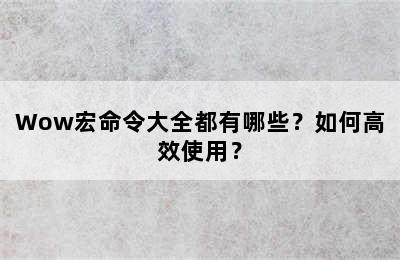 Wow宏命令大全都有哪些？如何高效使用？